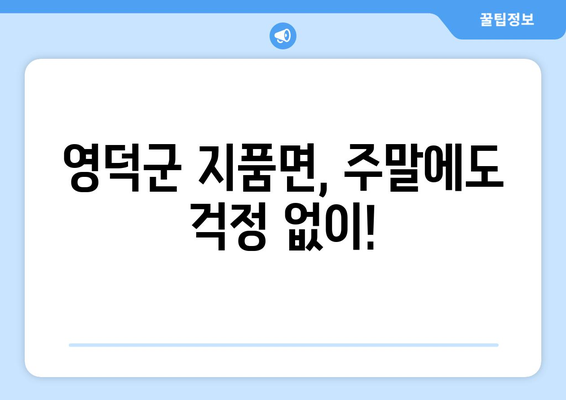 꿀팁정보

영덕군 지품면, 주말에도 걱정 없이!